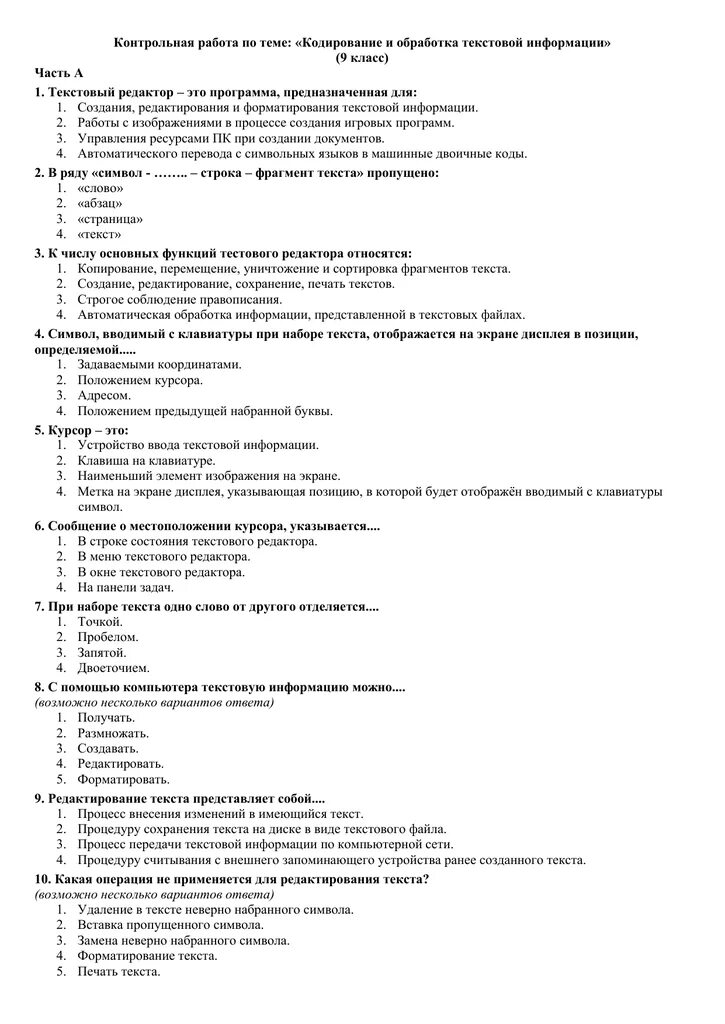 Контрольная работа по теме: «Кодирование и обработка текстовой информации» (9 класс)

Часть А

1. Текстовый редактор – это программа, предназначенная для:
1. Создания, редактирования и форматирования текстовой информации.
2. Работы с изображениями в процессе создания игровых программ.
3. Управления ресурсами ПК при создании документов.
4. Автоматического перевода с символьных языков в машинные двоичные коды.

2. В ряду «символ - …….. – строка – фрагмент текста» пропущено:
1. «слово»
2. «абзац»
3. «страница»
4. «текст»

3. К числу основных функций тестового редактора относятся:
1. Копирование, перемещение, уничтожение и сортировка фрагментов текста.
2. Создание, редактирование, сохранение, печать текстов.
3. Строгое соблюдение правописания.
4. Автоматическая обработка информации, представленной в текстовых файлах.

4. Символ, вводимый с клавиатуры при наборе текста, отображается на экране дисплея в позиции, определяемой.....
1. Задаваемыми координатами.
2. Положением курсора.
3. Адресом.
4. Положением предыдущей набранной буквы.

5. Курсор – это:
1. Устройство ввода текстовой информации.
2. Клавиша на клавиатуре.
3. Наименьший элемент изображения на экране.
4. Метка на экране дисплея, указывающая позицию, в которой будет отображён вводимый с клавиатуры символ.

6. Сообщение о местоположении курсора, указывается....
1. В строке состояния текстового редактора.
2. В меню текстового редактора.
3. В окне текстового редактора.
4. На панели задач.

7. При наборе текста одно слово от другого отделяется....
1. Точкой.
2. Пробелом.
3. Запятой.
4. Двоеточием.

8. С помощью компьютера текстовую информацию можно....
(возможно несколько вариантов ответа)
1. Получать.
2. Размножать.
3. Создавать.
4. Редактировать.
5. Форматировать.

9. Редактирование текста представляет собой....
1. Процесс внесения изменений в имеющийся текст.
2. Процедуру сохранения текста на диске в виде текстового файла.
3. Процесс передачи текстовой информации по компьютерной сети.
4. Процедуру считывания с внешнего запоминающего устройства ранее созданного текста.

10. Какая операция не применяется для редактирования текста?
(возможно несколько вариантов ответа)
1. Удаление в тексте неверно набранного символа.
2. Вставка пропущенного символа.
3. Замена неверно набранного символа.
4. Форматирование текста.
5. Печать текста.